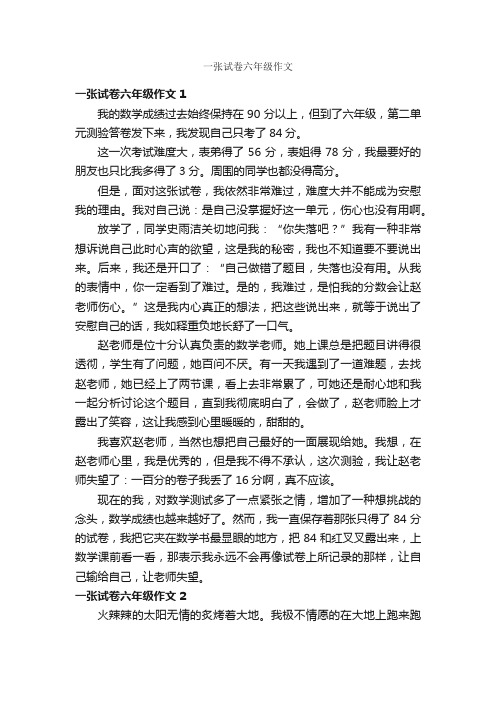 一张试卷六年级作文

一张试卷六年级作文 1

我的数学成绩过去始终保持在 90 分以上，但到了六年级，第二单元测验答卷发下来，我发现自己只考了 84 分。

这一次考试难度大，表弟得了 56 分，表姐得 78 分，我最要好的朋友也只比我多得了 3 分。周围的同学也都没得高分。

但是，面对这张试卷，我依然非常难过，难度大并不能成为安慰我的理由。我对自己说：是自己没掌握好这一单元，伤心也没有用啊。

放学了，同学史雨洁关切地问我：“你失落吧？”我有一种非常想诉说自己此时心声的欲望，这是我的秘密，我也不知道要不要说出来。后来，我还是开口了：“自己做错了题目，失落也没有用。从我的表情中，你一定看到了难过。是的，我难过，是怕我的分数会让赵老师伤心。”这是我内心真正的想法，把这些说出来，就等于说出了安慰自己的话，我如释重负地长舒了一口气。

赵老师是位十分认真负责的数学老师。她上课总是把题目讲得很透彻，学生有了问题，她百问不厌。有一天我遇到了一道难题，去找赵老师，她已经上了两节课，看上去非常累了，可她还是耐心地和我一起分析讨论这个题目，直到我彻底明白了，会做了，赵老师脸上才露出了笑容，这让我感到心里暖暖的，甜甜的。

我喜欢赵老师，当然也想把自己最好的一面展现给她。我想，在赵老师心里，我是优秀的，但是我不得不承认，这次测验，我让赵老师失望了：一百分的卷子我丢了 16 分啊，真不应该。

现在的我，对数学测试多了一点紧张之情，增加了一种想挑战的念头，数学成绩也越来越好了。然而，我一直保存着那张只得了 84 分的试卷，我把它夹在数学书最显眼的地方，把 84 和红叉叉露出来，上数学课前看一看，那表示我永远不会再像试卷上所记录的那样，让自己输给自己，让老师失望。

一张试卷六年级作文 2

火辣辣的太阳无情的炙烤着大地。我极不情愿的在大地上跑来跑